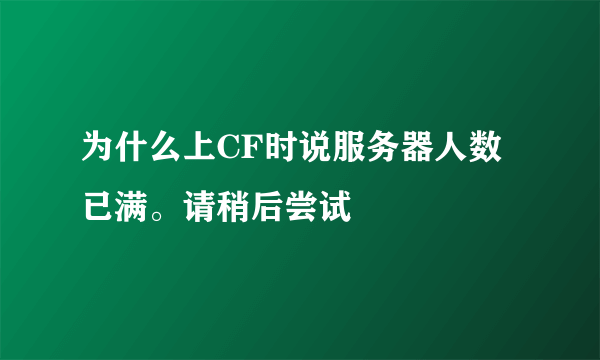 为什么上CF时说服务器人数已满。请稍后尝试